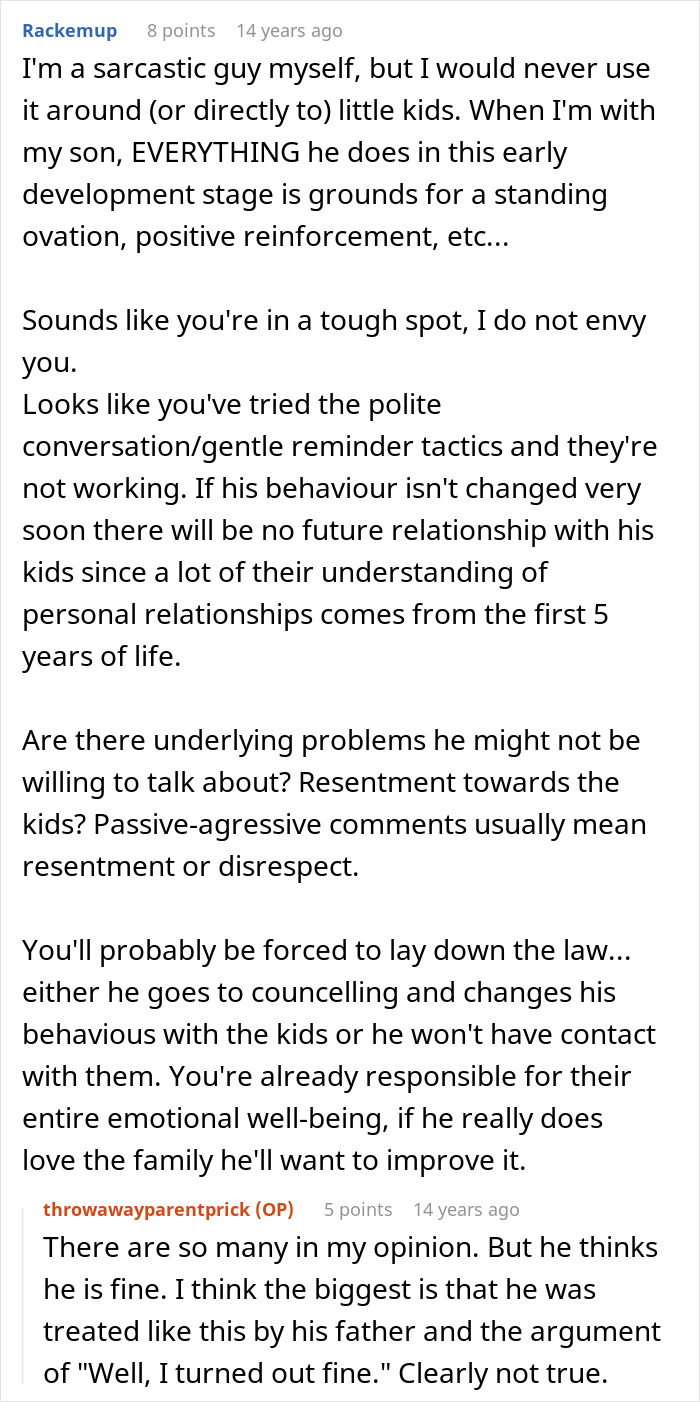 Rackemup 8 points 14 years ago

I'm a sarcastic guy myself, but I would never use it around (or directly to) little kids. When I'm with my son, EVERYTHING he does in this early development stage is grounds for a standing ovation, positive reinforcement, etc...

Sounds like you're in a tough spot, I do not envy you.
Looks like you've tried the polite conversation/gentle reminder tactics and they're not working. If his behaviour isn't changed very soon there will be no future relationship with his kids since a lot of their understanding of personal relationships comes from the first 5 years of life.

Are there underlying problems he might not be willing to talk about? Resentment towards the kids? Passive-agressive comments usually mean resentment or disrespect.

You'll probably be forced to lay down the law... either he goes to councelling and changes his behavious with the kids or he won't have contact with them. You're already responsible for their entire emotional well-being, if he really does love the family he'll want to improve it.

throwawayparentprick (OP) 5 points 14 years ago

There are so many in my opinion. But he thinks he is fine. I think the biggest is that he was treated like this by his father and the argument of "Well, I turned out fine." Clearly not true.